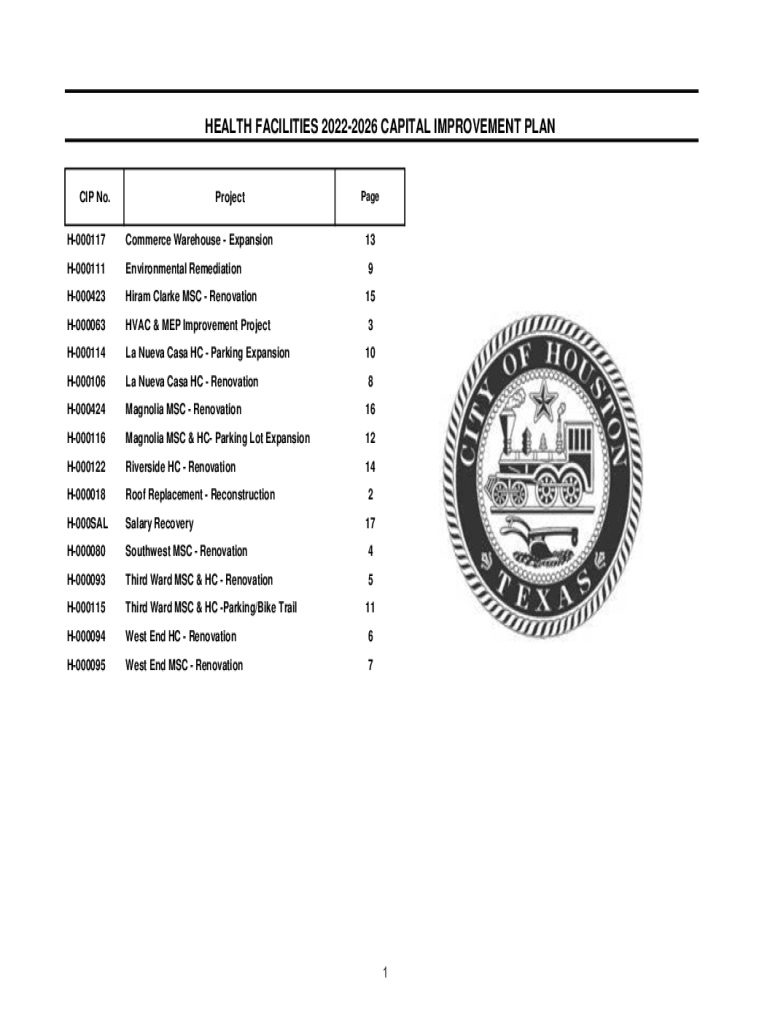 HEALTH FACILITIES 2022-2026 CAPITAL IMPROVEMENT PLAN

| CIP No. | Project | Page |
|---|---|---|
| H-000117 | Commerce Warehouse - Expansion | 13 |
| H-000111 | Environmental Remediation | 9 |
| H-000423 | Hiram Clarke MSC - Renovation | 15 |
| H-000063 | HVAC & MEP Improvement Project | 3 |
| H-000114 | La Nueva Casa HC - Parking Expansion | 10 |
| H-000106 | La Nueva Casa HC - Renovation | 8 |
| H-000424 | Magnolia MSC - Renovation | 16 |
| H-000116 | Magnolia MSC & HC- Parking Lot Expansion | 12 |
| H-000122 | Riverside HC - Renovation | 14 |
| H-000018 | Roof Replacement - Reconstruction | 2 |
| H-000SAL | Salary Recovery | 17 |
| H-000080 | Southwest MSC - Renovation | 4 |
| H-000093 | Third Ward MSC & HC - Renovation | 5 |
| H-000115 | Third Ward MSC & HC -Parking/Bike Trail | 11 |
| H-000094 | West End HC - Renovation | 6 |
| H-000095 | West End MSC - Renovation | 7 |

CITY OF HOUSTON
TEXAS

1